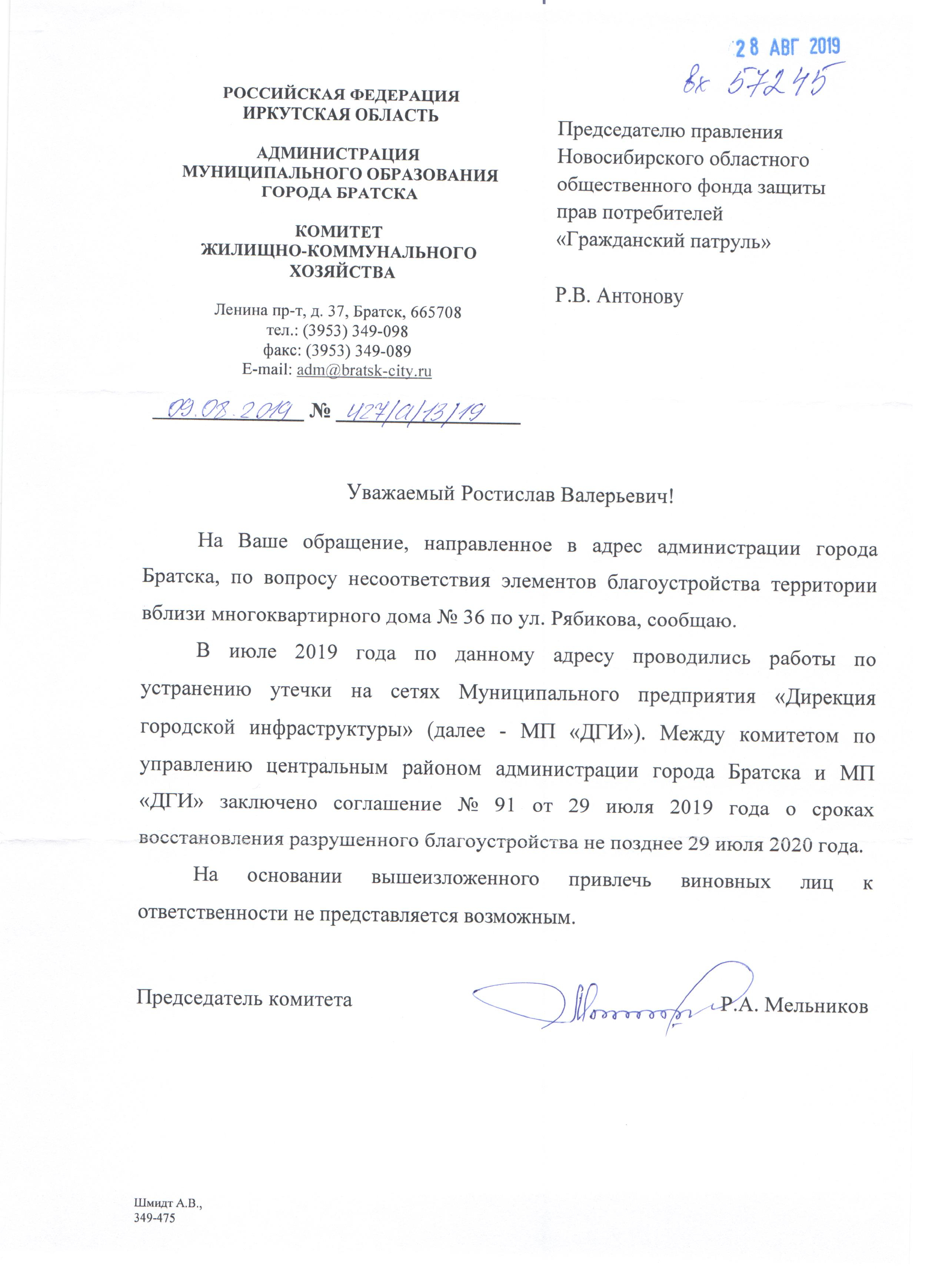 28 АВГ 2019
вх 57245

РОССИЙСКАЯ ФЕДЕРАЦИЯ
ИРКУТСКАЯ ОБЛАСТЬ

АДМИНИСТРАЦИЯ
МУНИЦИПАЛЬНОГО ОБРАЗОВАНИЯ
ГОРОДА БРАТСКА

КОМИТЕТ
ЖИЛИЩНО-КОММУНАЛЬНОГО
ХОЗЯЙСТВА

Ленина пр-т, д. 37, Братск, 665708
тел.: (3953) 349-098
факс: (3953) 349-089
E-mail: adm@bratsk-city.ru

09.08.2019 № 427/а/13/19

Председателю правления
Новосибирского областного
общественного фонда защиты
прав потребителей
«Гражданский патруль»

Р.В. Антонову

Уважаемый Ростислав Валерьевич!

На Ваше обращение, направленное в адрес администрации города Братска, по вопросу несоответствия элементов благоустройства территории вблизи многоквартирного дома № 36 по ул. Рябикова, сообщаю.

В июле 2019 года по данному адресу проводились работы по устранению утечки на сетях Муниципального предприятия «Дирекция городской инфраструктуры» (далее - МП «ДГИ»). Между комитетом по управлению центральным районом администрации города Братска и МП «ДГИ» заключено соглашение № 91 от 29 июля 2019 года о сроках восстановления разрушенного благоустройства не позднее 29 июля 2020 года.

На основании вышеизложенного привлечь виновных лиц к ответственности не представляется возможным.

Председатель комитета Р.А. Мельников

Шмидт А.В.,
349-475